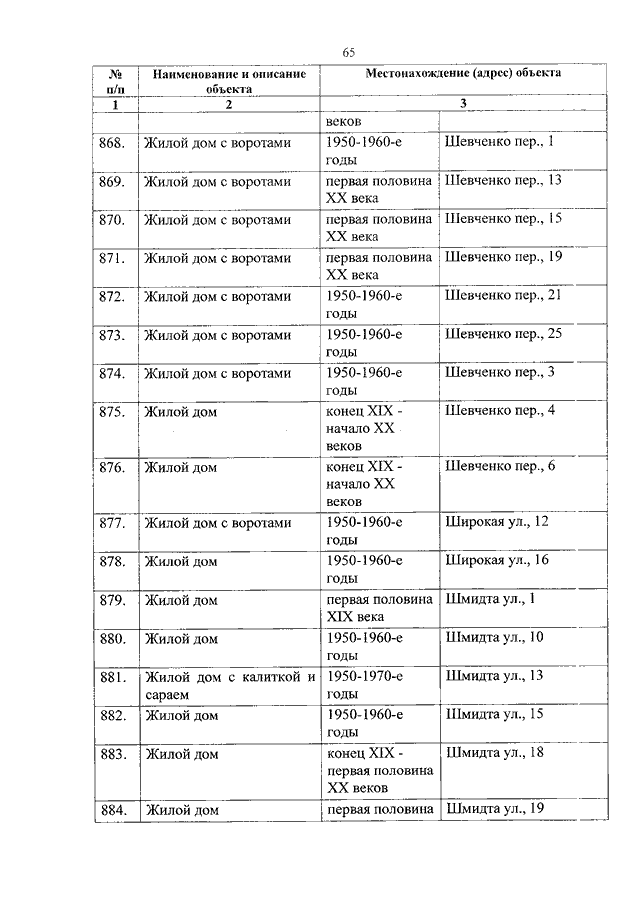 65

| № п/п | Наименование и описание объекта | Местонахождение (адрес) объекта | |
|---|---|---|---|
| 1 | 2 | 3 | |
| | | веков | |
| 868. | Жилой дом с воротами | 1950-1960-е годы | Шевченко пер., 1 |
| 869. | Жилой дом с воротами | первая половина XX века | Шевченко пер., 13 |
| 870. | Жилой дом с воротами | первая половина XX века | Шевченко пер., 15 |
| 871. | Жилой дом с воротами | первая половина XX века | Шевченко пер., 19 |
| 872. | Жилой дом с воротами | 1950-1960-е годы | Шевченко пер., 21 |
| 873. | Жилой дом с воротами | 1950-1960-е годы | Шевченко пер., 25 |
| 874. | Жилой дом с воротами | 1950-1960-е годы | Шевченко пер., 3 |
| 875. | Жилой дом | конец XIX - начало XX веков | Шевченко пер., 4 |
| 876. | Жилой дом | конец XIX - начало XX веков | Шевченко пер., 6 |
| 877. | Жилой дом с воротами | 1950-1960-е годы | Широкая ул., 12 |
| 878. | Жилой дом | 1950-1960-е годы | Широкая ул., 16 |
| 879. | Жилой дом | первая половина XIX века | Шмидта ул., 1 |
| 880. | Жилой дом | 1950-1960-е годы | Шмидта ул., 10 |
| 881. | Жилой дом с калиткой и сараем | 1950-1970-е годы | Шмидта ул., 13 |
| 882. | Жилой дом | 1950-1960-е годы | Шмидта ул., 15 |
| 883. | Жилой дом | конец XIX - первая половина XX веков | Шмидта ул., 18 |
| 884. | Жилой дом | первая половина | Шмидта ул., 19 |